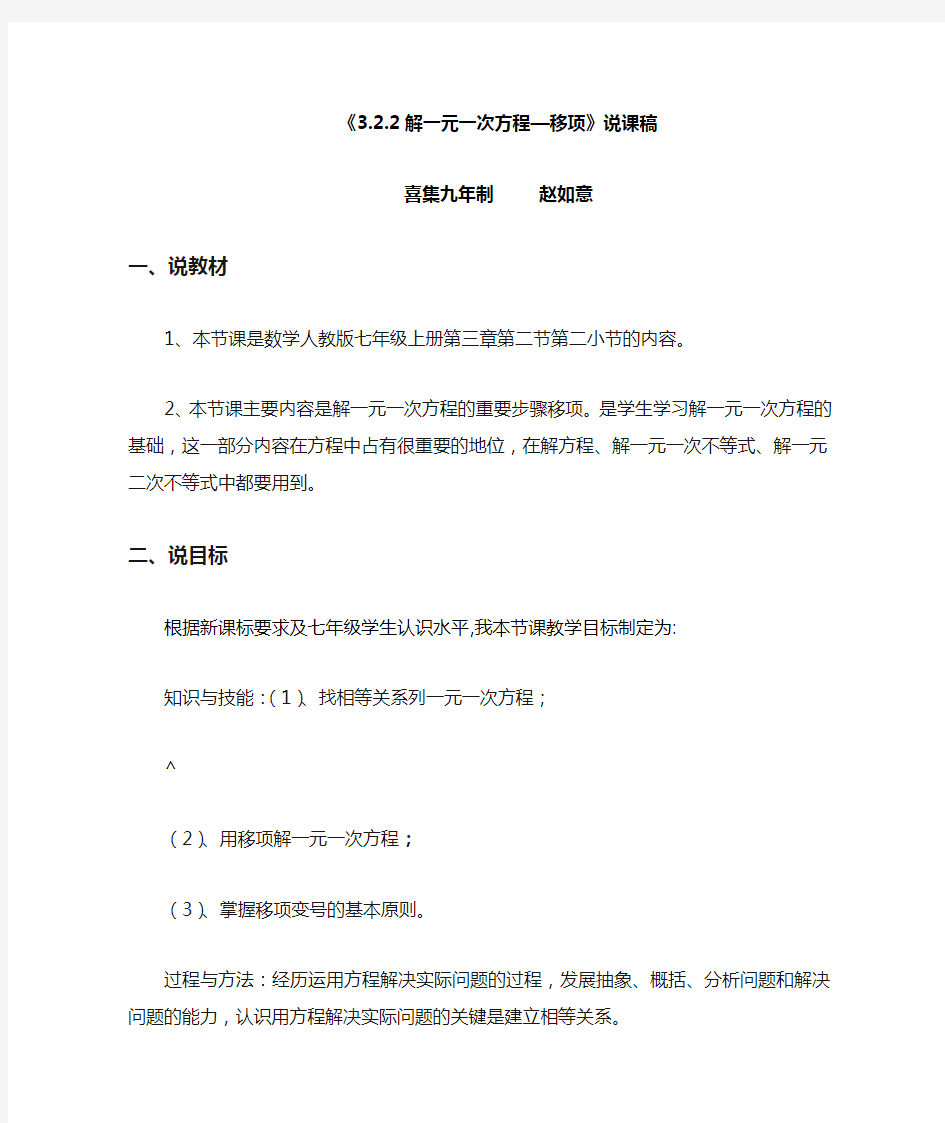 《3.2.2 解一元一次方程—移项》说课稿

喜集九年制　　赵如意

一、说教材

1、本节课是数学人教版七年级上册第三章第二节第二小节的内容。

2、本节课主要内容是解一元一次方程的重要步骤移项。是学生学习解一元一次方程的基础，这一部分内容在方程中占有很重要的地位，在解方程、解一元一次不等式、解一元二次不等式中都要用到。

二、说目标

根据新课标要求及七年级学生认识水平,我本节课教学目标制定为:

知识与技能：（1）、找相等关系列一元一次方程；

^

（2）、用移项解一元一次方程；

（3）、掌握移项变号的基本原则。

过程与方法：经历运用方程解决实际问题的过程，发展抽象、概括、分析问题和解决问题的能力，认识用方程解决实际问题的关键是建立相等关系。